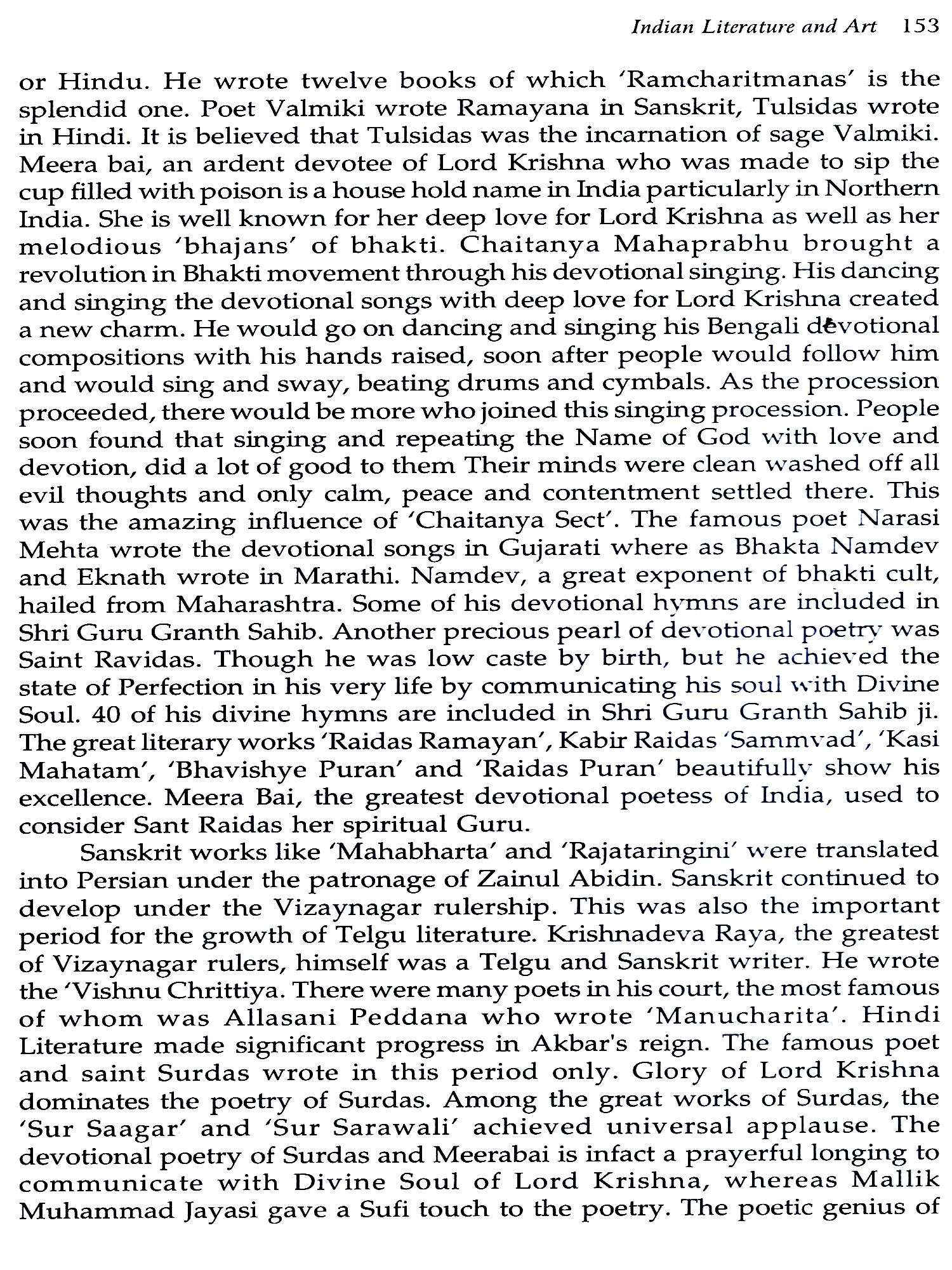 Indian Literature and Art 153

or Hindu. He wrote twelve books of which 'Ramcharitmanas' is the splendid one. Poet Valmiki wrote Ramayana in Sanskrit, Tulsidas wrote in Hindi. It is believed that Tulsidas was the incarnation of sage Valmiki. Meera bai, an ardent devotee of Lord Krishna who was made to sip the cup filled with poison is a house hold name in India particularly in Northern India. She is well known for her deep love for Lord Krishna as well as her melodious 'bhajans' of bhakti. Chaitanya Mahaprabhu brought a revolution in Bhakti movement through his devotional singing. His dancing and singing the devotional songs with deep love for Lord Krishna created a new charm. He would go on dancing and singing his Bengali devotional compositions with his hands raised, soon after people would follow him and would sing and sway, beating drums and cymbals. As the procession proceeded, there would be more who joined this singing procession. People soon found that singing and repeating the Name of God with love and devotion, did a lot of good to them Their minds were clean washed off all evil thoughts and only calm, peace and contentment settled there. This was the amazing influence of 'Chaitanya Sect'. The famous poet Narasi Mehta wrote the devotional songs in Gujarati where as Bhakta Namdev and Eknath wrote in Marathi. Namdev, a great exponent of bhakti cult, hailed from Maharashtra. Some of his devotional hymns are included in Shri Guru Granth Sahib. Another precious pearl of devotional poetry was Saint Ravidas. Though he was low caste by birth, but he achieved the state of Perfection in his very life by communicating his soul with Divine Soul. 40 of his divine hymns are included in Shri Guru Granth Sahib ji. The great literary works 'Raidas Ramayan', Kabir Raidas 'Sammvad', 'Kasi Mahatam', 'Bhavishye Puran' and 'Raidas Puran' beautifully show his excellence. Meera Bai, the greatest devotional poetess of India, used to consider Sant Raidas her spiritual Guru.

Sanskrit works like 'Mahabharta' and 'Rajataringini' were translated into Persian under the patronage of Zainul Abidin. Sanskrit continued to develop under the Vizaynagar rulership. This was also the important period for the growth of Telgu literature. Krishnadeva Raya, the greatest of Vizaynagar rulers, himself was a Telgu and Sanskrit writer. He wrote the 'Vishnu Chrittiya. There were many poets in his court, the most famous of whom was Allasani Peddana who wrote 'Manucharita'. Hindi Literature made significant progress in Akbar's reign. The famous poet and saint Surdas wrote in this period only. Glory of Lord Krishna dominates the poetry of Surdas. Among the great works of Surdas, the 'Sur Saagar' and 'Sur Sarawali' achieved universal applause. The devotional poetry of Surdas and Meerabai is infact a prayerful longing to communicate with Divine Soul of Lord Krishna, whereas Mallik Muhammad Jayasi gave a Sufi touch to the poetry. The poetic genius of